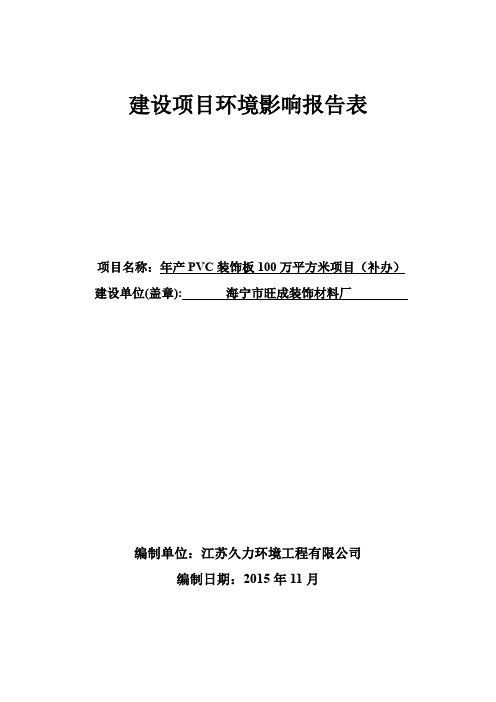 建设项目环境影响报告表

项目名称：年产 PVC 装饰板 100 万平方米项目（补办）
建设单位(盖章): 海宁市旺成装饰材料厂

编制单位：江苏久力环境工程有限公司
编制日期：2015 年 11 月